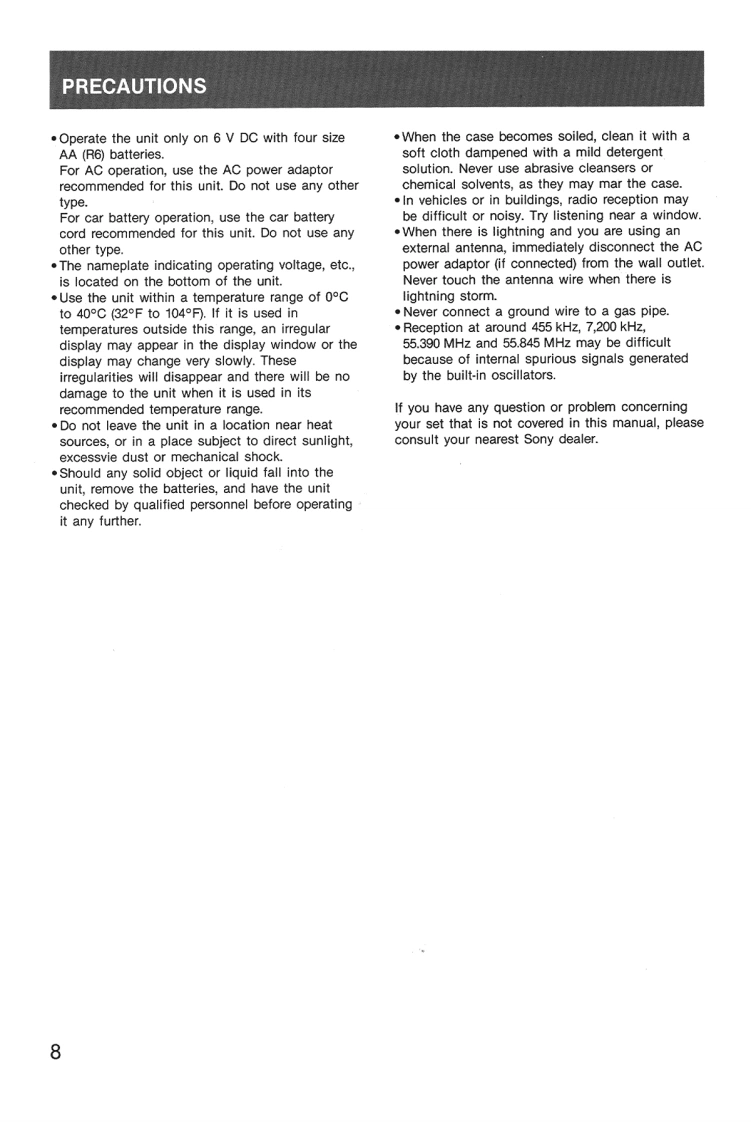 PRECAUTIONS

• Operate the unit only on 6 V DC with four size AA (R6) batteries.
For AC operation, use the AC power adaptor recommended for this unit. Do not use any other type.
For car battery operation, use the car battery cord recommended for this unit. Do not use any other type.
• The nameplate indicating operating voltage, etc., is located on the bottom of the unit.
• Use the unit within a temperature range of 0°C to 40°C (32°F to 104°F). If it is used in temperatures outside this range, an irregular display may appear in the display window or the display may change very slowly. These irregularities will disappear and there will be no damage to the unit when it is used in its recommended temperature range.
• Do not leave the unit in a location near heat sources, or in a place subject to direct sunlight, excessvie dust or mechanical shock.
• Should any solid object or liquid fall into the unit, remove the batteries, and have the unit checked by qualified personnel before operating it any further.

• When the case becomes soiled, clean it with a soft cloth dampened with a mild detergent solution. Never use abrasive cleansers or chemical solvents, as they may mar the case.
• In vehicles or in buildings, radio reception may be difficult or noisy. Try listening near a window.
• When there is lightning and you are using an external antenna, immediately disconnect the AC power adaptor (if connected) from the wall outlet. Never touch the antenna wire when there is lightning storm.
• Never connect a ground wire to a gas pipe.
• Reception at around 455 kHz, 7,200 kHz, 55.390 MHz and 55.845 MHz may be difficult because of internal spurious signals generated by the built-in oscillators.

If you have any question or problem concerning your set that is not covered in this manual, please consult your nearest Sony dealer.

8